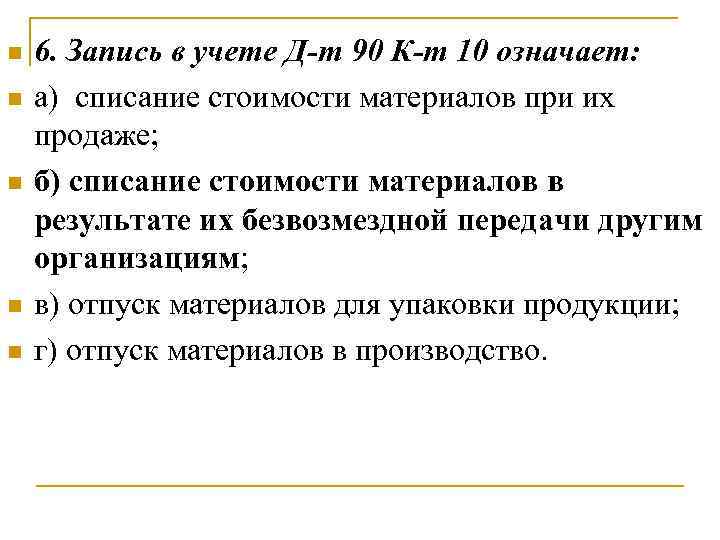 6. Запись в учете Д-т 90 К-т 10 означает:

а) списание стоимости материалов при их продаже;

б) списание стоимости материалов в результате их безвозмездной передачи другим организациям;

в) отпуск материалов для упаковки продукции;

г) отпуск материалов в производство.